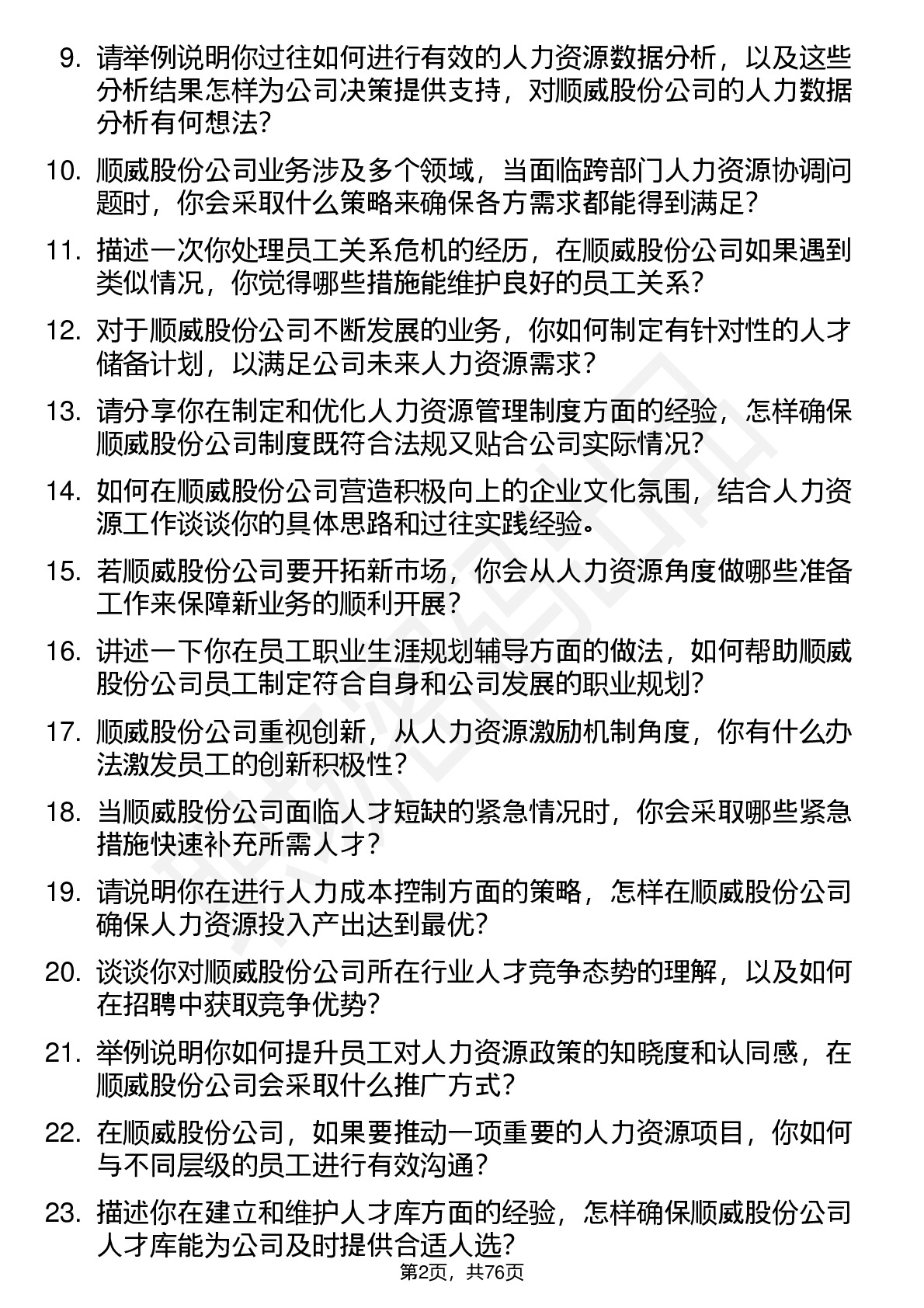 9. 请举例说明你过往如何进行有效的人力资源数据分析，以及这些分析结果怎样为公司决策提供支持，对顺威股份公司的人力数据分析有何想法？

10. 顺威股份公司业务涉及多个领域，当面临跨部门人力资源协调问题时，你会采取什么策略来确保各方需求都能得到满足？

11. 描述一次你处理员工关系危机的经历，在顺威股份公司如果遇到类似情况，你觉得哪些措施能维护良好的员工关系？

12. 对于顺威股份公司不断发展的业务，你如何制定有针对性的人才储备计划，以满足公司未来人力资源需求？

13. 请分享你在制定和优化人力资源管理制度方面的经验，怎样确保顺威股份公司制度既符合法规又贴合公司实际情况？

14. 如何在顺威股份公司营造积极向上的企业文化氛围，结合人力资源工作谈谈你的具体思路和过往实践经验。

15. 若顺威股份公司要开拓新市场，你会从人力资源角度做哪些准备工作来保障新业务的顺利开展？

16. 讲述一下你在员工职业生涯规划辅导方面的做法，如何帮助顺威股份公司员工制定符合自身和公司发展的职业规划？

17. 顺威股份公司重视创新，从人力资源激励机制角度，你有什么办法激发员工的创新积极性？

18. 当顺威股份公司面临人才短缺的紧急情况时，你会采取哪些紧急措施快速补充所需人才？

19. 请说明你在进行人力成本控制方面的策略，怎样在顺威股份公司确保人力资源投入产出达到最优？

20. 谈谈你对顺威股份公司所在行业人才竞争态势的理解，以及如何在招聘中获取竞争优势？

21. 举例说明你如何提升员工对人力资源政策的知晓度和认同感，在顺威股份公司会采取什么推广方式？

22. 在顺威股份公司，如果要推动一项重要的人力资源项目，你如何与不同层级的员工进行有效沟通？

23. 描述你在建立和维护人才库方面的经验，怎样确保顺威股份公司人才库能为公司及时提供合适人选？

第2页，共76页